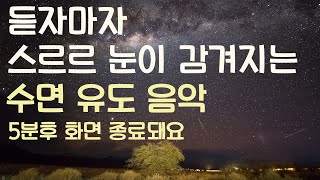 듣자마자
스르르 눈이 감겨지는
수면 유도 음악
5분후 화면 종료돼요